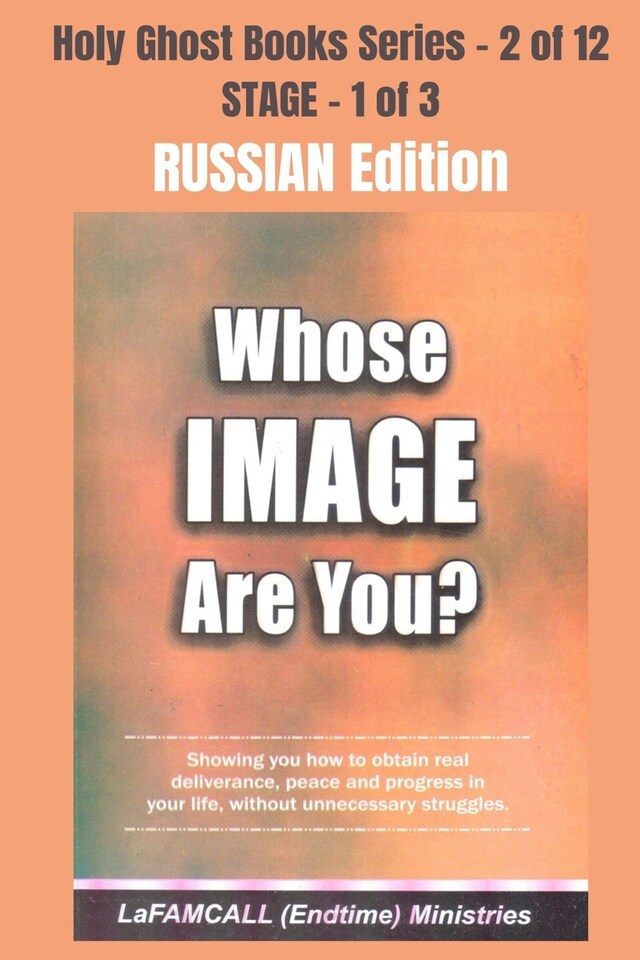 Holy Ghost Books Series - 2 of 12
STAGE - 1 of 3
RUSSIAN Edition

Whose IMAGE Are You?

Showing you how to obtain real deliverance, peace and progress in your life, without unnecessary struggles.

LaFAMCALL (Endtime) Ministries